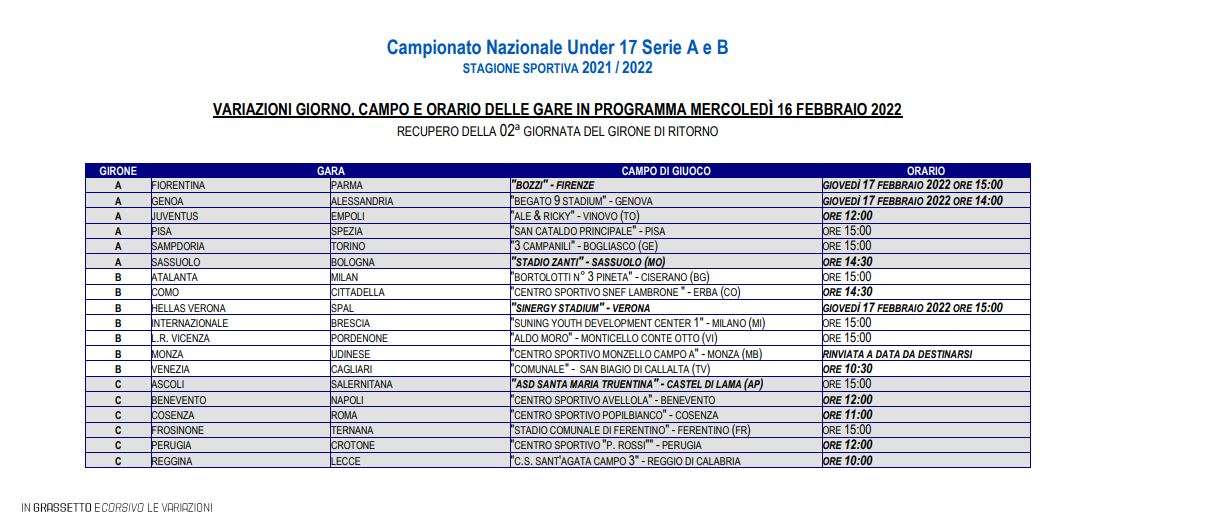 Campionato Nazionale Under 17 Serie A e B
STAGIONE SPORTIVA 2021 / 2022

VARIAZIONI GIORNO, CAMPO E ORARIO DELLE GARE IN PROGRAMMA MERCOLEDÌ 16 FEBBRAIO 2022
RECUPERO DELLA 02ª GIORNATA DEL GIRONE DI RITORNO

| GIRONE | GARA | | CAMPO DI GIUOCO | ORARIO |
|---|---|---|---|---|
| A | FIORENTINA | PARMA | "BOZZI" - FIRENZE | GIOVEDÌ 17 FEBBRAIO 2022 ORE 15:00 |
| A | GENOA | ALESSANDRIA | "BEGATO 9 STADIUM" - GENOVA | GIOVEDÌ 17 FEBBRAIO 2022 ORE 14:00 |
| A | JUVENTUS | EMPOLI | "ALE & RICKY" - VINOVO (TO) | ORE 12:00 |
| A | PISA | SPEZIA | "SAN CATALDO PRINCIPALE" - PISA | ORE 15:00 |
| A | SAMPDORIA | TORINO | "3 CAMPANILI" - BOGLIASCO (GE) | ORE 15:00 |
| A | SASSUOLO | BOLOGNA | "STADIO ZANTI" - SASSUOLO (MO) | ORE 14:30 |
| B | ATALANTA | MILAN | "BORTOLOTTI N° 3 PINETA" - CISERANO (BG) | ORE 15:00 |
| B | COMO | CITTADELLA | "CENTRO SPORTIVO SNEF LAMBRONE " - ERBA (CO) | ORE 14:30 |
| B | HELLAS VERONA | SPAL | "SINERGY STADIUM" - VERONA | GIOVEDÌ 17 FEBBRAIO 2022 ORE 15:00 |
| B | INTERNAZIONALE | BRESCIA | "SUNING YOUTH DEVELOPMENT CENTER 1" - MILANO (MI) | ORE 15:00 |
| B | L.R. VICENZA | PORDENONE | "ALDO MORO" - MONTICELLO CONTE OTTO (VI) | ORE 15:00 |
| B | MONZA | UDINESE | "CENTRO SPORTIVO MONZELLO CAMPO A" - MONZA (MB) | RINVIATA A DATA DA DESTINARSI |
| B | VENEZIA | CAGLIARI | "COMUNALE" - SAN BIAGIO DI CALLALTA (TV) | ORE 10:30 |
| C | ASCOLI | SALERNITANA | "ASD SANTA MARIA TRUENTINA" - CASTEL DI LAMA (AP) | ORE 15:00 |
| C | BENEVENTO | NAPOLI | "CENTRO SPORTIVO AVELLOLA" - BENEVENTO | ORE 12:00 |
| C | COSENZA | ROMA | "CENTRO SPORTIVO POPILBIANCO" - COSENZA | ORE 11:00 |
| C | FROSINONE | TERNANA | "STADIO COMUNALE DI FERENTINO" - FERENTINO (FR) | ORE 15:00 |
| C | PERUGIA | CROTONE | "CENTRO SPORTIVO "P. ROSSI"" - PERUGIA | ORE 12:00 |
| C | REGGINA | LECCE | "C.S. SANT'AGATA CAMPO 3" - REGGIO DI CALABRIA | ORE 10:00 |

IN GRASSETTO E CORSIVO LE VARIAZIONI